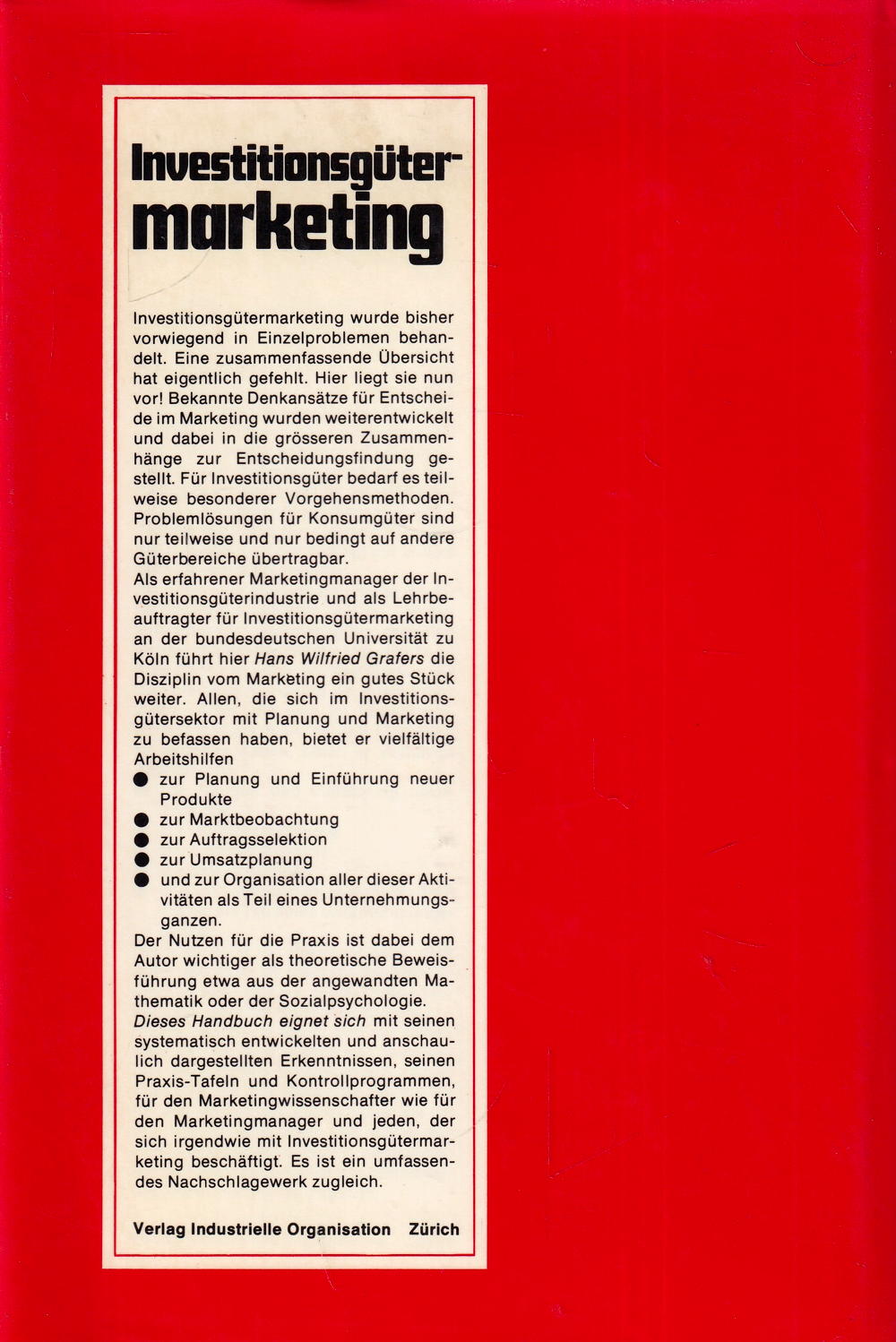 Investitionsgütermarketing

Investitionsgütermarketing wurde bisher vorwiegend in Einzelproblemen behandelt. Eine zusammenfassende Übersicht hat eigentlich gefehlt. Hier liegt sie nun vor! Bekannte Denkansätze für Entscheide im Marketing wurden weiterentwickelt und dabei in die grösseren Zusammenhänge zur Entscheidungsfindung gestellt. Für Investitionsgüter bedarf es teilweise besonderer Vorgehensmethoden. Problemlösungen für Konsumgüter sind nur teilweise und nur bedingt auf andere Güterbereiche übertragbar.
Als erfahrener Marketingmanager der Investitionsgüterindustrie und als Lehrbeauftragter für Investitionsgütermarketing an der bundesdeutschen Universität zu Köln führt hier Hans Wilfried Grafers die Disziplin vom Marketing ein gutes Stück weiter. Allen, die sich im Investitionsgütersektor mit Planung und Marketing zu befassen haben, bietet er vielfältige Arbeitshilfen
● zur Planung und Einführung neuer Produkte
● zur Marktbeobachtung
● zur Auftragsselektion
● zur Umsatzplanung
● und zur Organisation aller dieser Aktivitäten als Teil eines Unternehmungsganzen.
Der Nutzen für die Praxis ist dabei dem Autor wichtiger als theoretische Beweisführung etwa aus der angewandten Mathematik oder der Sozialpsychologie.
Dieses Handbuch eignet sich mit seinen systematisch entwickelten und anschaulich dargestellten Erkenntnissen, seinen Praxis-Tafeln und Kontrollprogrammen, für den Marketingwissenschafter wie für den Marketingmanager und jeden, der sich irgendwie mit Investitionsgütermarketing beschäftigt. Es ist ein umfassendes Nachschlagewerk zugleich.

Verlag Industrielle Organisation Zürich